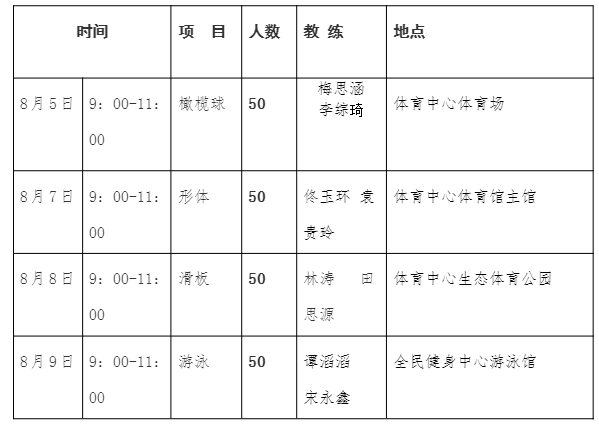 | 时间 | | 项　目 | 人数 | 教 练 | 地点 |
|---|---|---|---|---|---|
| 8月5日 | 9：00-11：00 | 橄榄球 | 50 | 梅思涵 李综琦 | 体育中心体育场 |
| 8月7日 | 9：00-11：00 | 形体 | 50 | 佟玉环 袁贵玲 | 体育中心体育馆主馆 |
| 8月8日 | 9：00-11：00 | 滑板 | 50 | 林涛 田思源 | 体育中心生态体育公园 |
| 8月9日 | 9：00-11：00 | 游泳 | 50 | 谭滔滔 宋永鑫 | 全民健身中心游泳馆 |